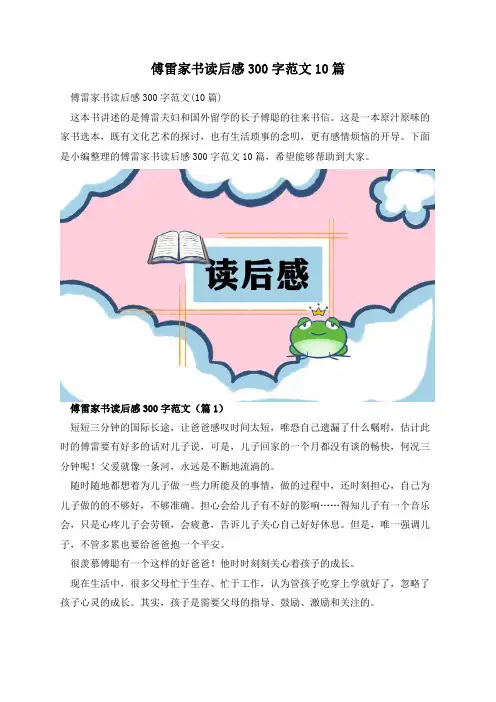 傅雷家书读后感300字范文10篇

傅雷家书读后感300字范文(10篇)

这本书讲述的是傅雷夫妇和国外留学的长子傅聪的往来书信。这是一本原汁原味的家书选本，既有文化艺术的探讨，也有生活琐事的念叨，更有感情烦恼的开导。下面是小编整理的傅雷家书读后感300字范文10篇，希望能够帮助到大家。

读后感

傅雷家书读后感300字范文（篇1）

短短三分钟的国际长途，让爸爸感叹时间太短，唯恐自己遗漏了什么嘱咐，估计此时的傅雷要有好多的话对儿子说，可是，儿子回家的一个月都没有谈的畅快，何况三分钟呢！父爱就像一条河，永远是不断地流淌的。

随时随地都想着为儿子做一些力所能及的事情，做的过程中，还时刻担心，自己为儿子做的的不够好，不够准确。担心会给儿子有不好的影响……得知儿子有一个音乐会，只是心疼儿子会劳顿，会疲惫，告诉儿子关心自己好好休息。但是，唯一强调儿子，不管多累也要给爸爸抱一个平安。

很羡慕傅聪有一个这样的好爸爸！他时时刻刻关心着孩子的成长。

现在生活中，很多父母忙于生存、忙于工作，认为管孩子吃穿上学就好了，忽略了孩子心灵的成长。其实，孩子是需要父母的指导、鼓励、激励和关注的。